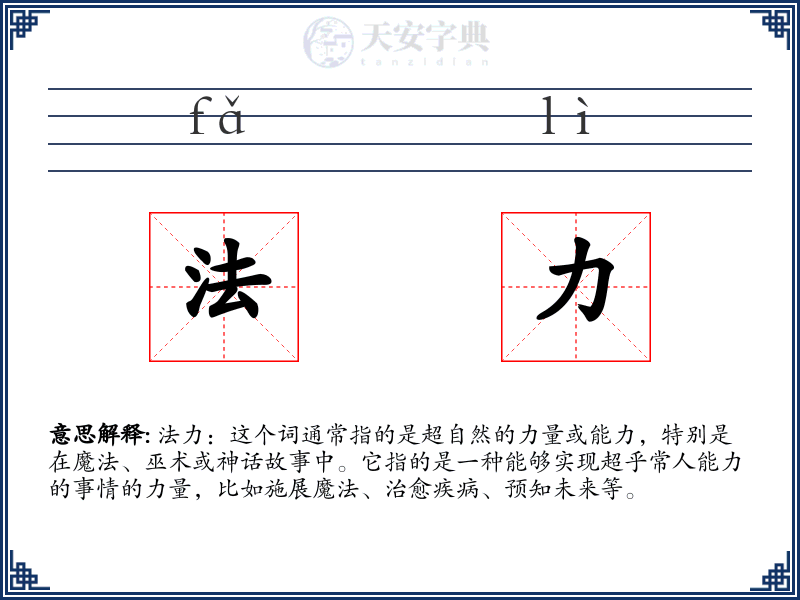 天安字典
tanzidian

fǎ lì

法 力

意思解释: 法力：这个词通常指的是超自然的力量或能力，特别是在魔法、巫术或神话故事中。它指的是一种能够实现超乎常人能力的事情的力量，比如施展魔法、治愈疾病、预知未来等。